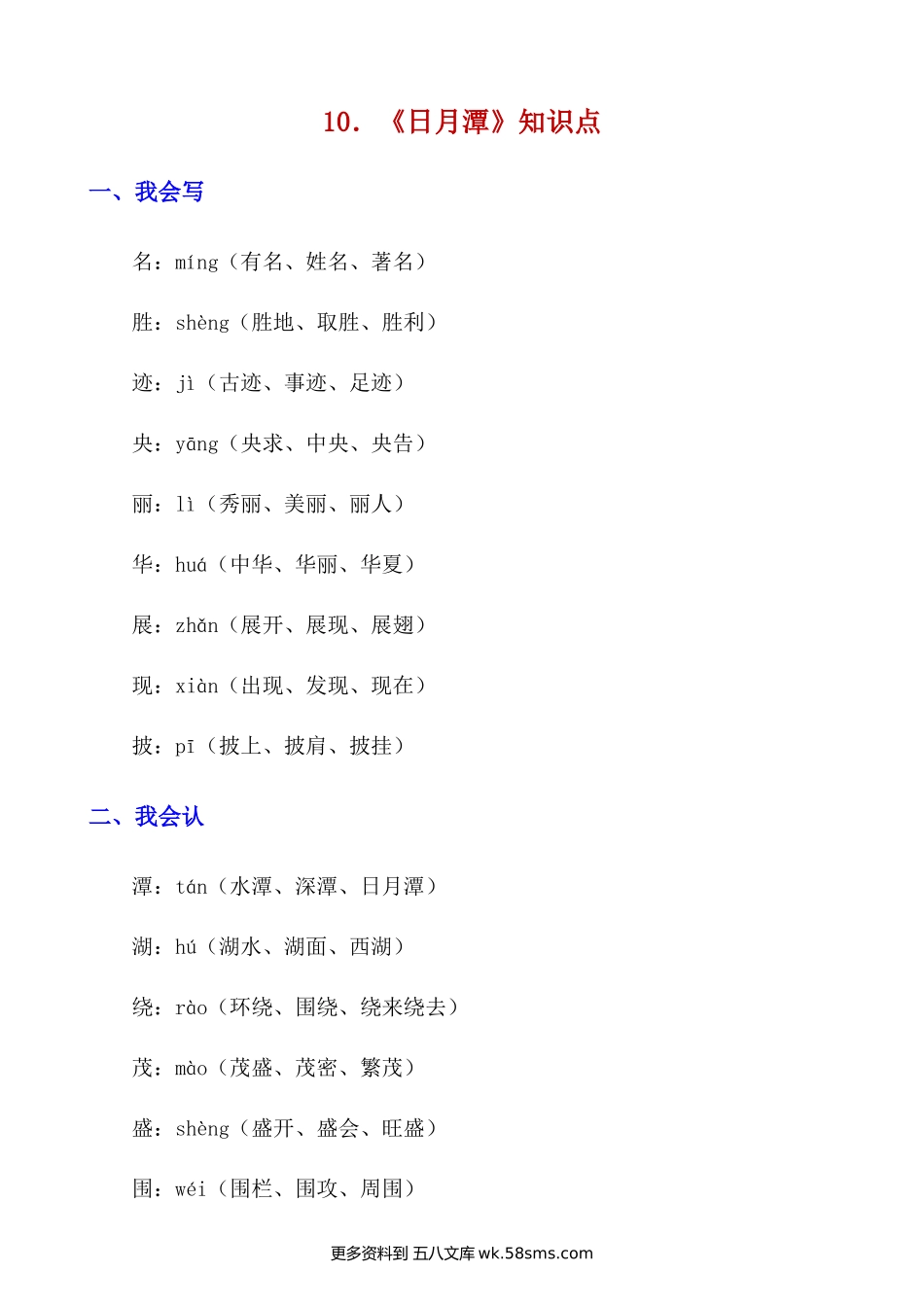 10. 《日月潭》知识点

一、我会写

名：míng（有名、姓名、著名）

胜：shèng（胜地、取胜、胜利）

迹：jì（古迹、事迹、足迹）

央：yāng（央求、中央、央告）

丽：lì（秀丽、美丽、丽人）

华：huá（中华、华丽、华夏）

展：zhǎn（展开、展现、展翅）

现：xiàn（出现、发现、现在）

披：pī（披上、披肩、披挂）

二、我会认

潭：tán（水潭、深潭、日月潭）

湖：hú（湖水、湖面、西湖）

绕：rào（环绕、围绕、绕来绕去）

茂：mào（茂盛、茂密、繁茂）

盛：shèng（盛开、盛会、旺盛）

围：wéi（围栏、围攻、周围）

更多资料到 五八文库 wk.58sms.com